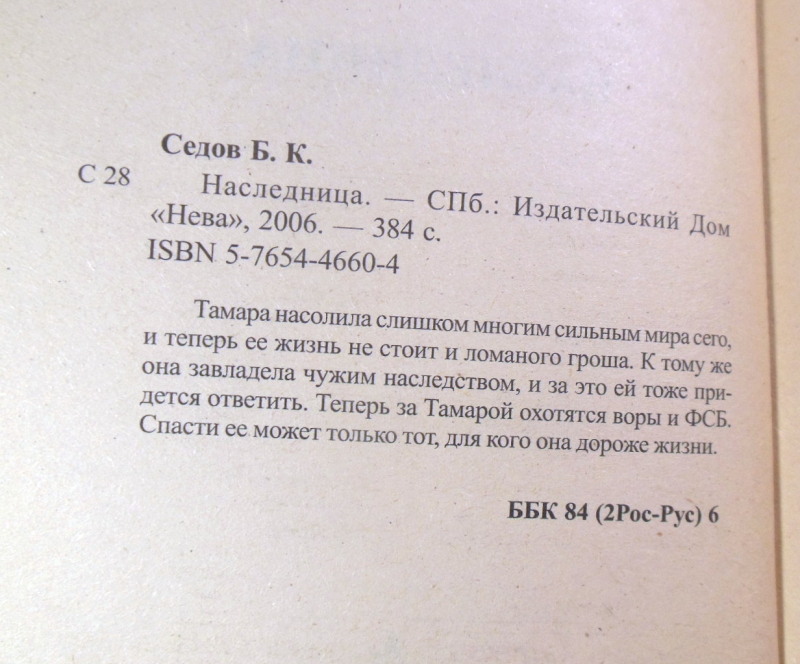 Седов Б. К.

С 28

Наследница. — СПб.: Издательский Дом «Нева», 2006. — 384 с.

ISBN 5-7654-4660-4

Тамара насолила слишком многим сильным мира сего, и теперь ее жизнь не стоит и ломаного гроша. К тому же она завладела чужим наследством, и за это ей тоже придется ответить. Теперь за Тамарой охотятся воры и ФСБ. Спасти ее может только тот, для кого она дороже жизни.

ББК 84 (2Рос-Рус) 6